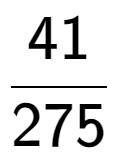 $\frac{41}{275}$